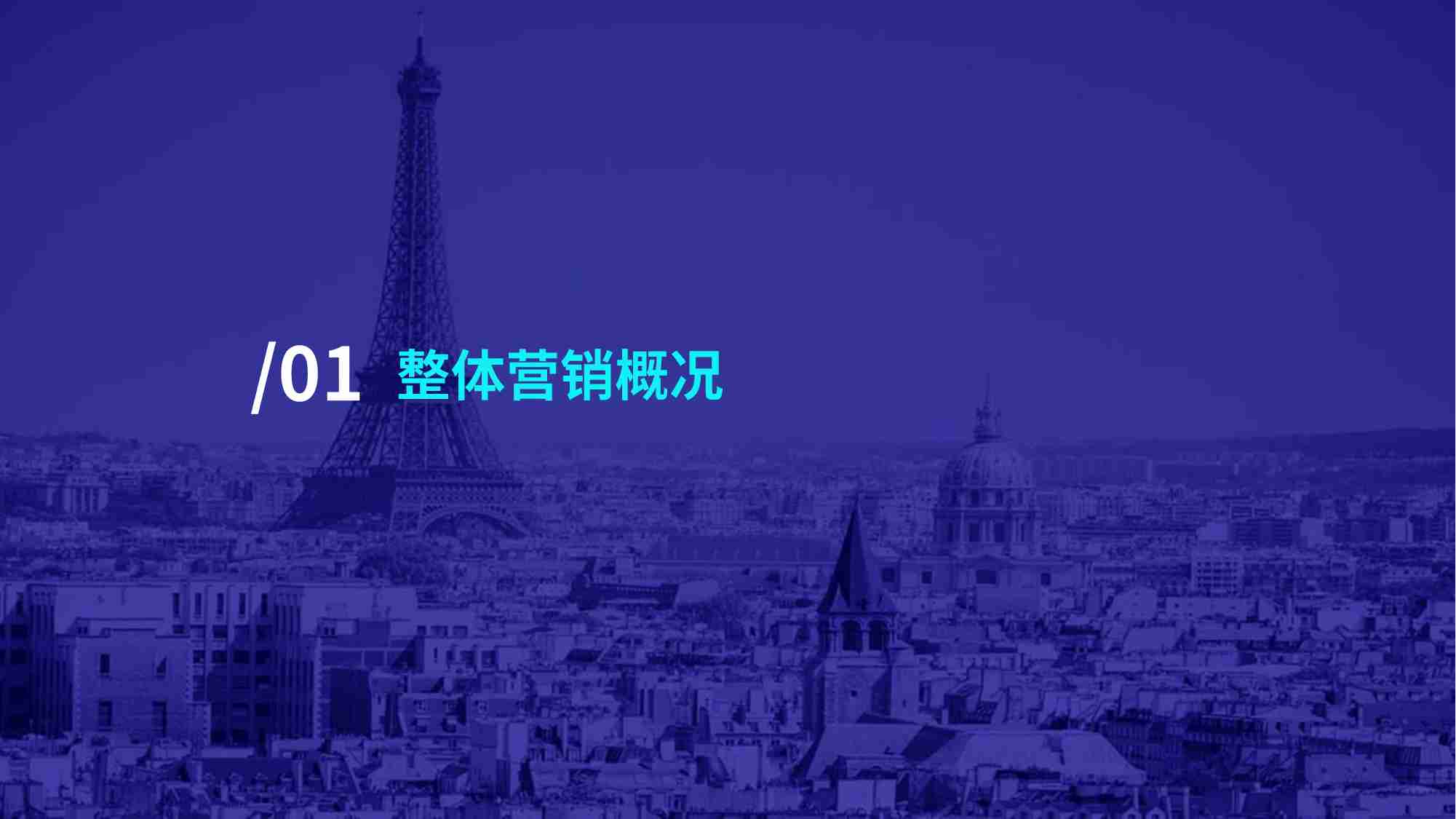 /01 整体营销概况